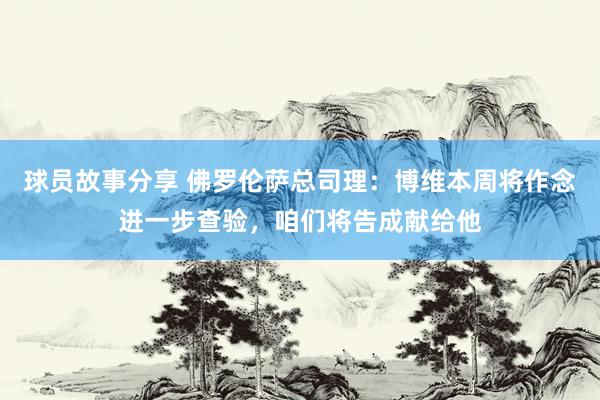 球员故事分享 佛罗伦萨总司理：博维本周将作念进一步查验，咱们将告成献给他